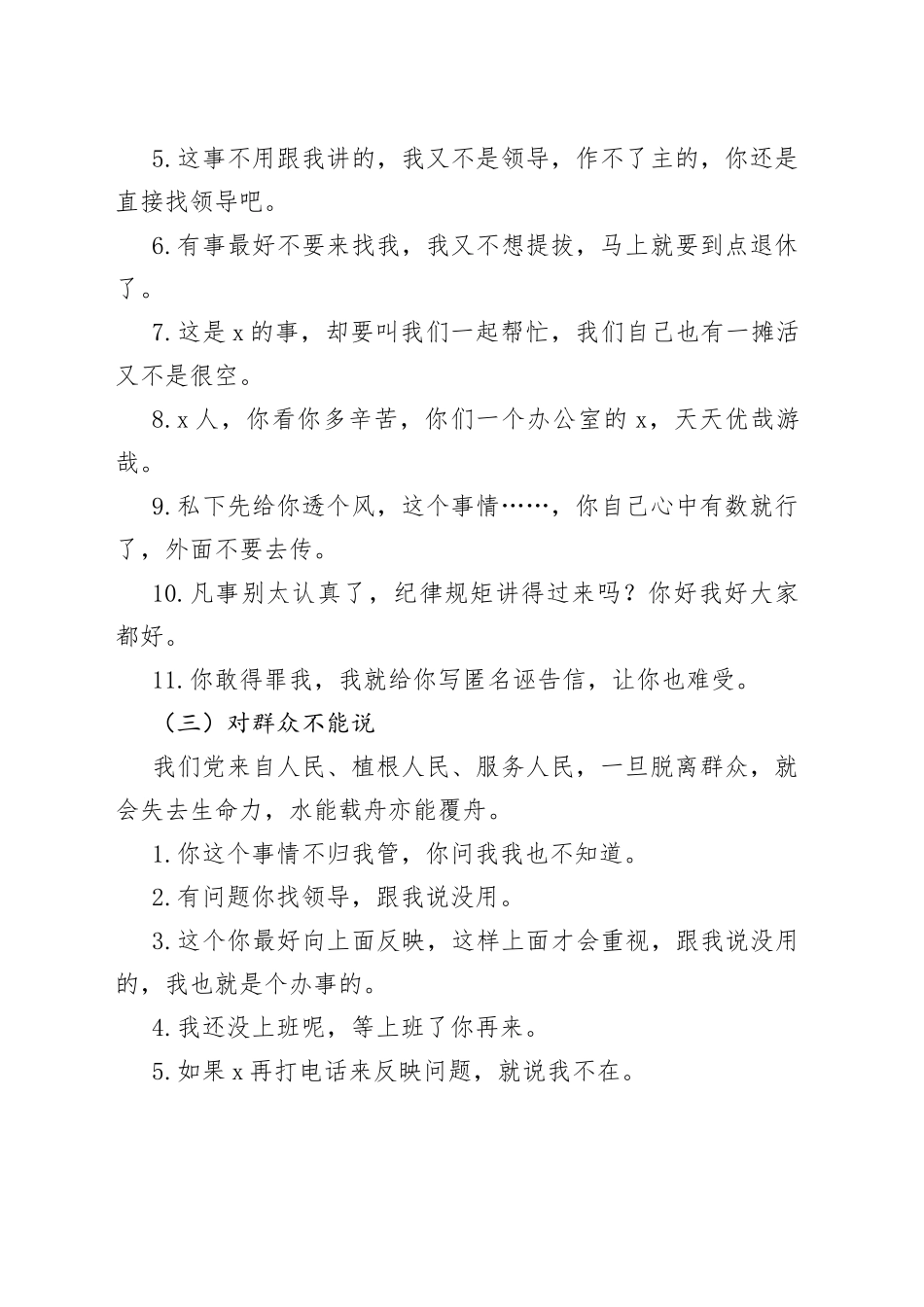 5.这事不用跟我讲的，我又不是领导，作不了主的，你还是直接找领导吧。

6.有事最好不要来找我，我又不想提拔，马上就要到点退休了。

7.这是x的事，却要叫我们一起帮忙，我们自己也有一摊活又不是很空。

8.x人，你看你多辛苦，你们一个办公室的x，天天优哉游哉。

9.私下先给你透个风，这个事情……，你自己心中有数就行了，外面不要去传。

10.凡事别太认真了，纪律规矩讲得过来吗？你好我好大家都好。

11.你敢得罪我，我就给你写匿名诬告信，让你也难受。

（三）对群众不能说

我们党来自人民、植根人民、服务人民，一旦脱离群众，就会失去生命力，水能载舟亦能覆舟。

1.你这个事情不归我管，你问我我也不知道。

2.有问题你找领导，跟我说没用。

3.这个你最好向上面反映，这样上面才会重视，跟我说没用的，我也就是个办事的。

4.我还没上班呢，等上班了你再来。

5.如果x再打电话来反映问题，就说我不在。